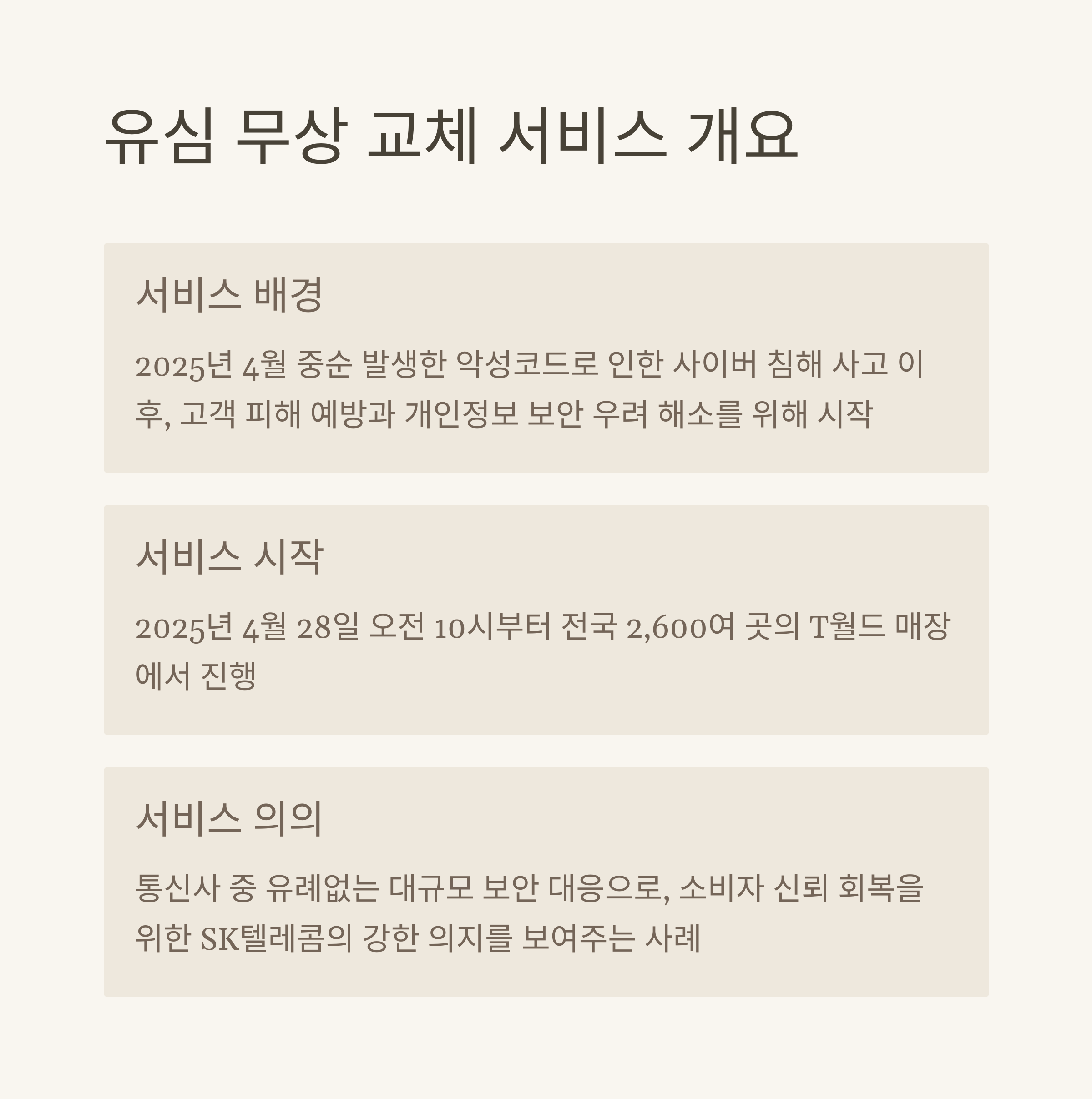 유심 무상 교체 서비스 개요

서비스 배경

2025년 4월 중순 발생한 악성코드로 인한 사이버 침해 사고 이후, 고객 피해 예방과 개인정보 보안 우려 해소를 위해 시작

서비스 시작

2025년 4월 28일 오전 10시부터 전국 2,600여 곳의 T월드 매장에서 진행

서비스 의의

통신사 중 유례없는 대규모 보안 대응으로, 소비자 신뢰 회복을 위한 SK텔레콤의 강한 의지를 보여주는 사례